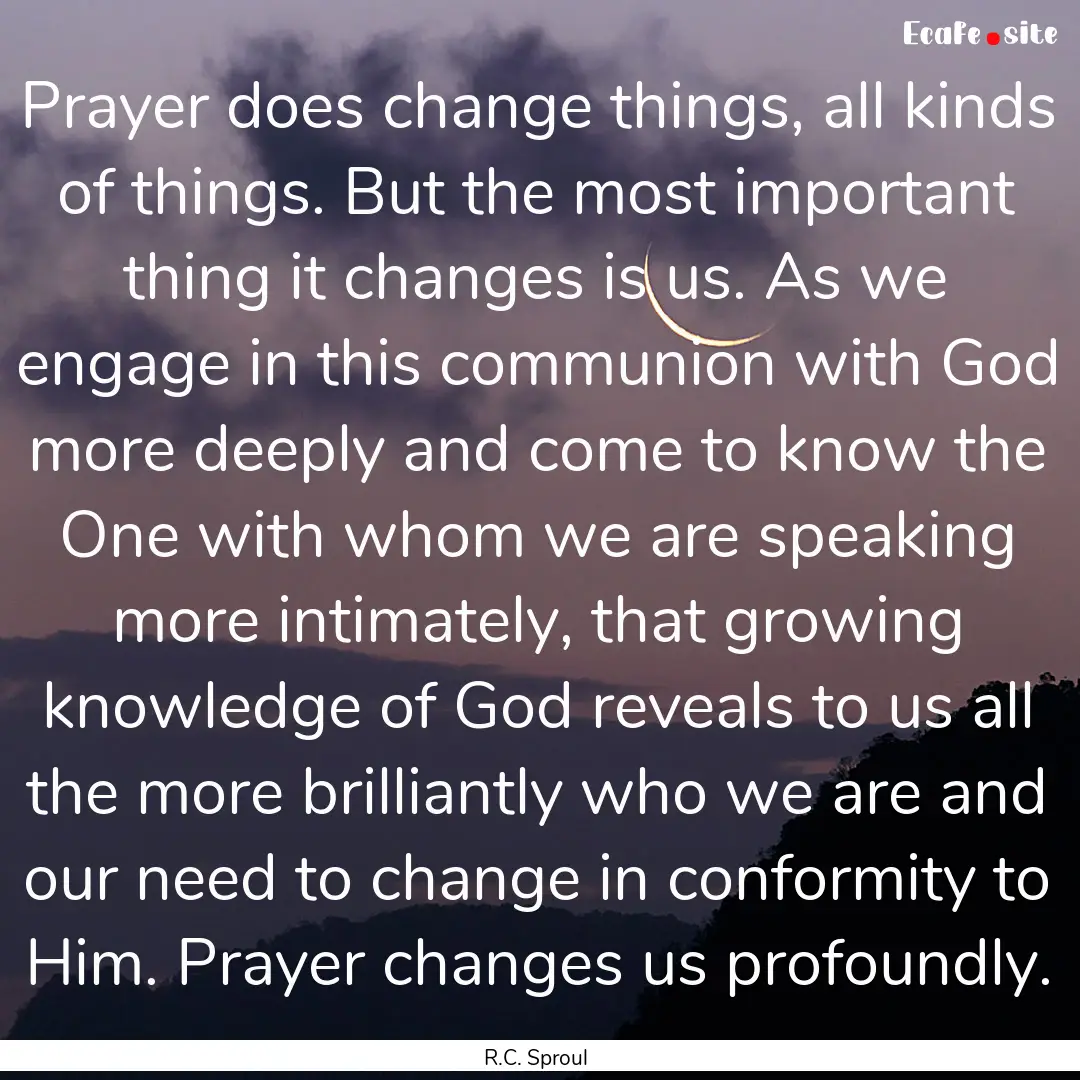 Ecafe.site

Prayer does change things, all kinds of things. But the most important thing it changes is us. As we engage in this communion with God more deeply and come to know the One with whom we are speaking more intimately, that growing knowledge of God reveals to us all the more brilliantly who we are and our need to change in conformity to Him. Prayer changes us profoundly.

R.C. Sproul